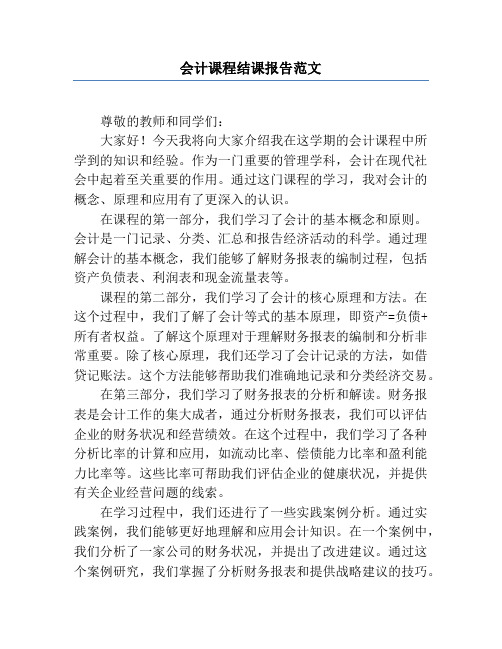 会计课程结课报告范文

尊敬的教师和同学们：

大家好！今天我将向大家介绍我在这学期的会计课程中所学到的知识和经验。作为一门重要的管理学科，会计在现代社会中起着至关重要的作用。通过这门课程的学习，我对会计的概念、原理和应用有了更深入的认识。

在课程的第一部分，我们学习了会计的基本概念和原则。会计是一门记录、分类、汇总和报告经济活动的科学。通过理解会计的基本概念，我们能够了解财务报表的编制过程，包括资产负债表、利润表和现金流量表等。

课程的第二部分，我们学习了会计的核心原理和方法。在这个过程中，我们了解了会计等式的基本原理，即资产=负债+所有者权益。了解这个原理对于理解财务报表的编制和分析非常重要。除了核心原理，我们还学习了会计记录的方法，如借贷记账法。这个方法能够帮助我们准确地记录和分类经济交易。

在第三部分，我们学习了财务报表的分析和解读。财务报表是会计工作的集大成者，通过分析财务报表，我们可以评估企业的财务状况和经营绩效。在这个过程中，我们学习了各种分析比率的计算和应用，如流动比率、偿债能力比率和盈利能力比率等。这些比率可帮助我们评估企业的健康状况，并提供有关企业经营问题的线索。

在学习过程中，我们还进行了一些实践案例分析。通过实践案例，我们能够更好地理解和应用会计知识。在一个案例中，我们分析了一家公司的财务状况，并提出了改进建议。通过这个案例研究，我们掌握了分析财务报表和提供战略建议的技巧。